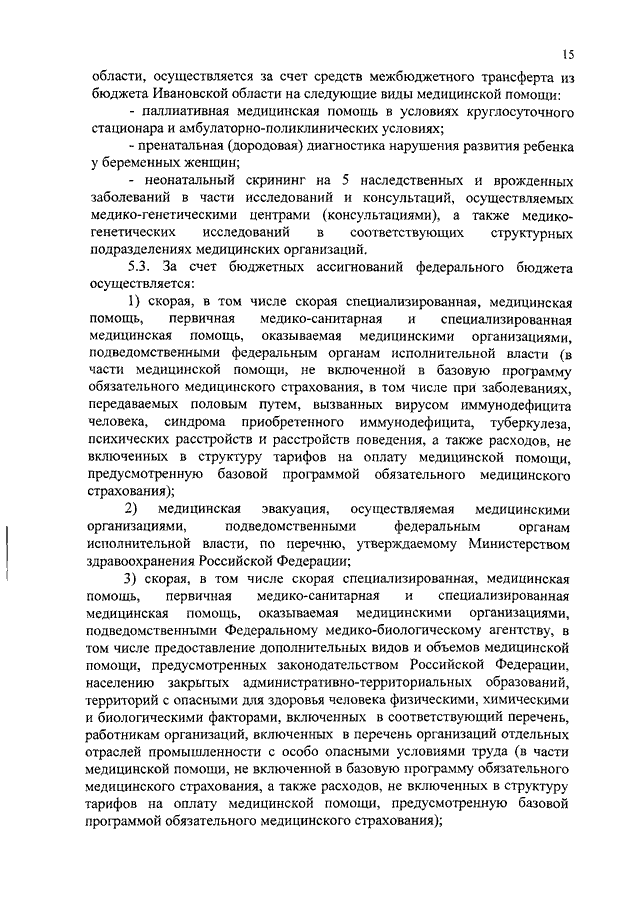 15

области, осуществляется за счет средств межбюджетного трансферта из бюджета Ивановской области на следующие виды медицинской помощи:

- паллиативная медицинская помощь в условиях круглосуточного стационара и амбулаторно-поликлинических условиях;

- пренатальная (дородовая) диагностика нарушения развития ребенка у беременных женщин;

- неонатальный скрининг на 5 наследственных и врожденных заболеваний в части исследований и консультаций, осуществляемых медико-генетическими центрами (консультациями), а также медико-генетических исследований в соответствующих структурных подразделениях медицинских организаций.

5.3. За счет бюджетных ассигнований федерального бюджета осуществляется:

1) скорая, в том числе скорая специализированная, медицинская помощь, первичная медико-санитарная и специализированная медицинская помощь, оказываемая медицинскими организациями, подведомственными федеральным органам исполнительной власти (в части медицинской помощи, не включенной в базовую программу обязательного медицинского страхования, в том числе при заболеваниях, передаваемых половым путем, вызванных вирусом иммунодефицита человека, синдрома приобретенного иммунодефицита, туберкулеза, психических расстройств и расстройств поведения, а также расходов, не включенных в структуру тарифов на оплату медицинской помощи, предусмотренную базовой программой обязательного медицинского страхования);

2) медицинская эвакуация, осуществляемая медицинскими организациями, подведомственными федеральным органам исполнительной власти, по перечню, утверждаемому Министерством здравоохранения Российской Федерации;

3) скорая, в том числе скорая специализированная, медицинская помощь, первичная медико-санитарная и специализированная медицинская помощь, оказываемая медицинскими организациями, подведомственными Федеральному медико-биологическому агентству, в том числе предоставление дополнительных видов и объемов медицинской помощи, предусмотренных законодательством Российской Федерации, населению закрытых административно-территориальных образований, территорий с опасными для здоровья человека физическими, химическими и биологическими факторами, включенных в соответствующий перечень, работникам организаций, включенных в перечень организаций отдельных отраслей промышленности с особо опасными условиями труда (в части медицинской помощи, не включенной в базовую программу обязательного медицинского страхования, а также расходов, не включенных в структуру тарифов на оплату медицинской помощи, предусмотренную базовой программой обязательного медицинского страхования);